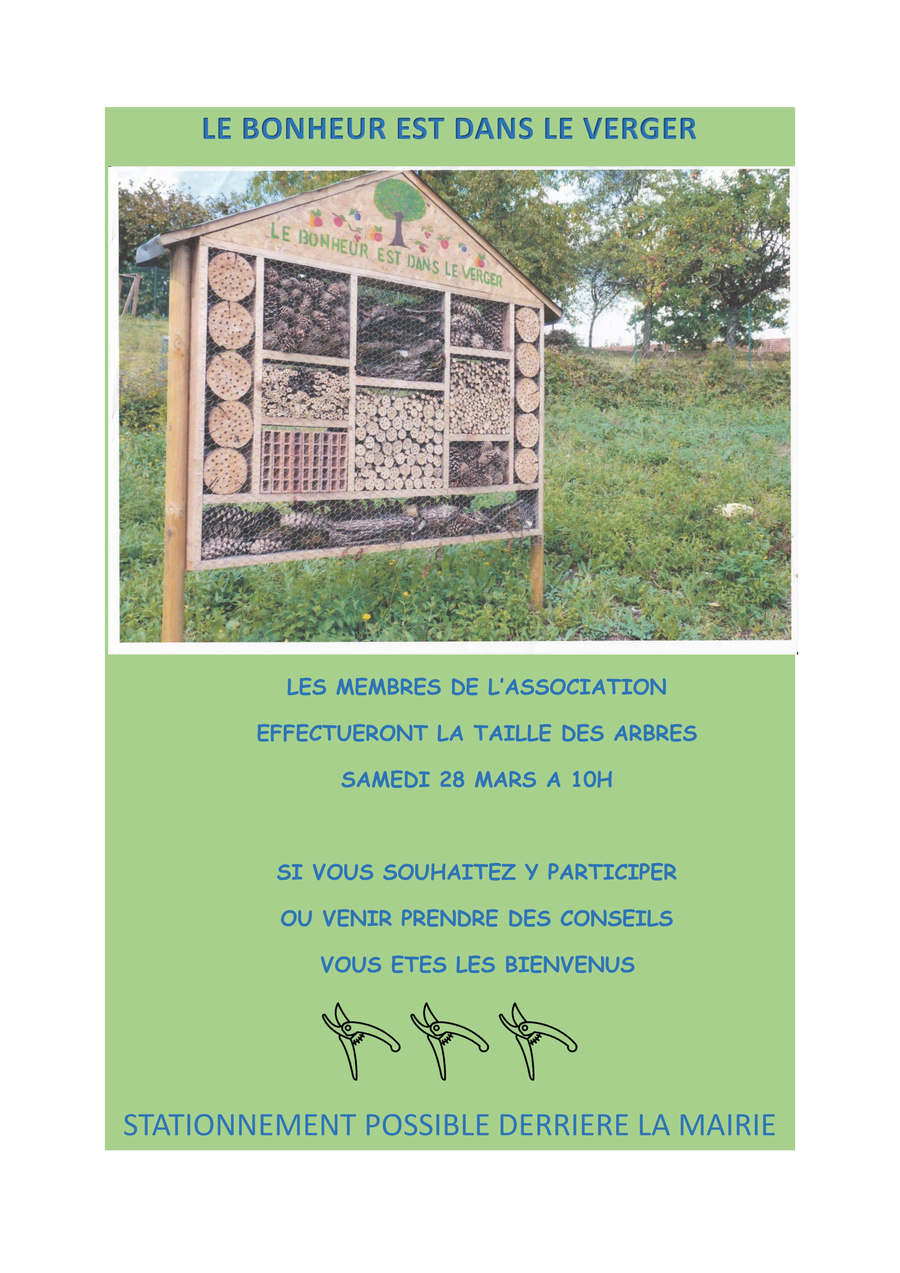 LE BONHEUR EST DANS LE VERGER

LE BONHEUR EST DANS LE VERGER

LES MEMBRES DE L'ASSOCIATION

EFFECTUERONT LA TAILLE DES ARBRES

SAMEDI 28 MARS A 10H

SI VOUS SOUHAITEZ Y PARTICIPER

OU VENIR PRENDRE DES CONSEILS

VOUS ETES LES BIENVENUS

STATIONNEMENT POSSIBLE DERRIERE LA MAIRIE